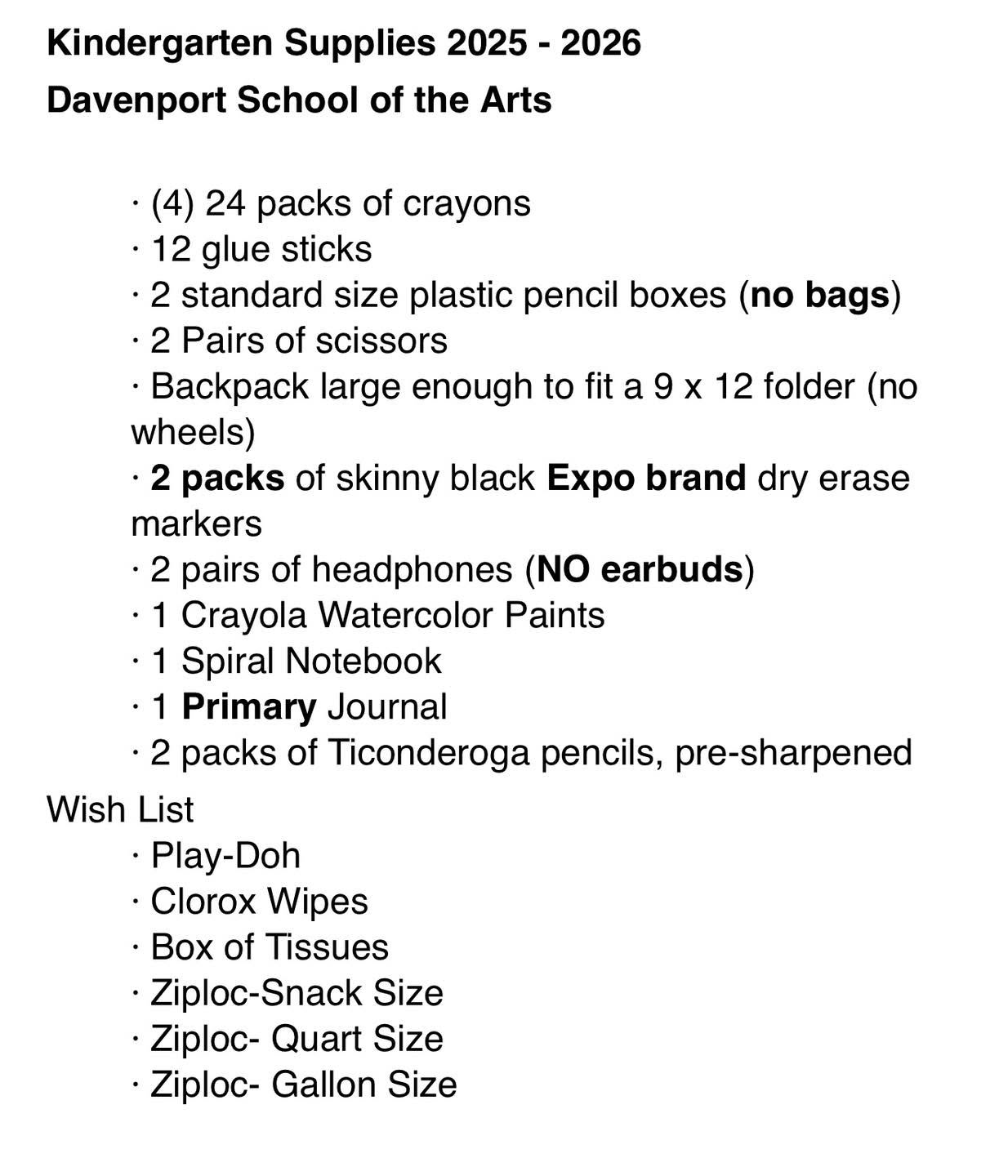 Kindergarten Supplies 2025 - 2026
Davenport School of the Arts

· (4) 24 packs of crayons
· 12 glue sticks
· 2 standard size plastic pencil boxes (no bags)
· 2 Pairs of scissors
· Backpack large enough to fit a 9 x 12 folder (no wheels)
· 2 packs of skinny black Expo brand dry erase markers
· 2 pairs of headphones (NO earbuds)
· 1 Crayola Watercolor Paints
· 1 Spiral Notebook
· 1 Primary Journal
· 2 packs of Ticonderoga pencils, pre-sharpened

Wish List
· Play-Doh
· Clorox Wipes
· Box of Tissues
· Ziploc-Snack Size
· Ziploc- Quart Size
· Ziploc- Gallon Size